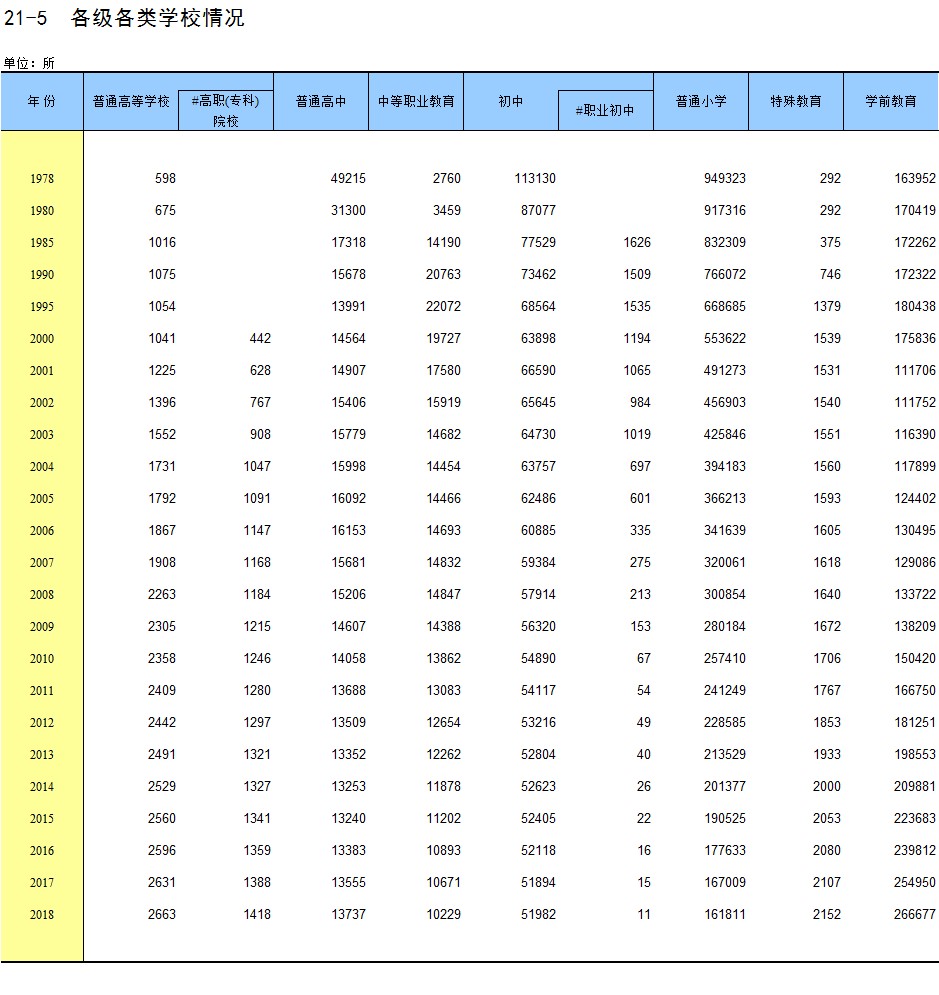 21-5 各级各类学校情况

单位：所

| 年 份 | 普通高等学校 | #高职(专科)院校 | 普通高中 | 中等职业教育 | 初中 | #职业初中 | 普通小学 | 特殊教育 | 学前教育 |
|---|---|---|---|---|---|---|---|---|---|
| 1978 | 598 | | 49215 | 2760 | 113130 | | 949323 | 292 | 163952 |
| 1980 | 675 | | 31300 | 3459 | 87077 | | 917316 | 292 | 170419 |
| 1985 | 1016 | | 17318 | 14190 | 77529 | 1626 | 832309 | 375 | 172262 |
| 1990 | 1075 | | 15678 | 20763 | 73462 | 1509 | 766072 | 746 | 172322 |
| 1995 | 1054 | | 13991 | 22072 | 68564 | 1535 | 668685 | 1379 | 180438 |
| 2000 | 1041 | 442 | 14564 | 19727 | 63898 | 1194 | 553622 | 1539 | 175836 |
| 2001 | 1225 | 628 | 14907 | 17580 | 66590 | 1065 | 491273 | 1531 | 111706 |
| 2002 | 1396 | 767 | 15406 | 15919 | 65645 | 984 | 456903 | 1540 | 111752 |
| 2003 | 1552 | 908 | 15779 | 14682 | 64730 | 1019 | 425846 | 1551 | 116390 |
| 2004 | 1731 | 1047 | 15998 | 14454 | 63757 | 697 | 394183 | 1560 | 117899 |
| 2005 | 1792 | 1091 | 16092 | 14466 | 62486 | 601 | 366213 | 1593 | 124402 |
| 2006 | 1867 | 1147 | 16153 | 14693 | 60885 | 335 | 341639 | 1605 | 130495 |
| 2007 | 1908 | 1168 | 15681 | 14832 | 59384 | 275 | 320061 | 1618 | 129086 |
| 2008 | 2263 | 1184 | 15206 | 14847 | 57914 | 213 | 300854 | 1640 | 133722 |
| 2009 | 2305 | 1215 | 14607 | 14388 | 56320 | 153 | 280184 | 1672 | 138209 |
| 2010 | 2358 | 1246 | 14058 | 13862 | 54890 | 67 | 257410 | 1706 | 150420 |
| 2011 | 2409 | 1280 | 13688 | 13083 | 54117 | 54 | 241249 | 1767 | 166750 |
| 2012 | 2442 | 1297 | 13509 | 12654 | 53216 | 49 | 228585 | 1853 | 181251 |
| 2013 | 2491 | 1321 | 13352 | 12262 | 52804 | 40 | 213529 | 1933 | 198553 |
| 2014 | 2529 | 1327 | 13253 | 11878 | 52623 | 26 | 201377 | 2000 | 209881 |
| 2015 | 2560 | 1341 | 13240 | 11202 | 52405 | 22 | 190525 | 2053 | 223683 |
| 2016 | 2596 | 1359 | 13383 | 10893 | 52118 | 16 | 177633 | 2080 | 239812 |
| 2017 | 2631 | 1388 | 13555 | 10671 | 51894 | 15 | 167009 | 2107 | 254950 |
| 2018 | 2663 | 1418 | 13737 | 10229 | 51982 | 11 | 161811 | 2152 | 266677 |